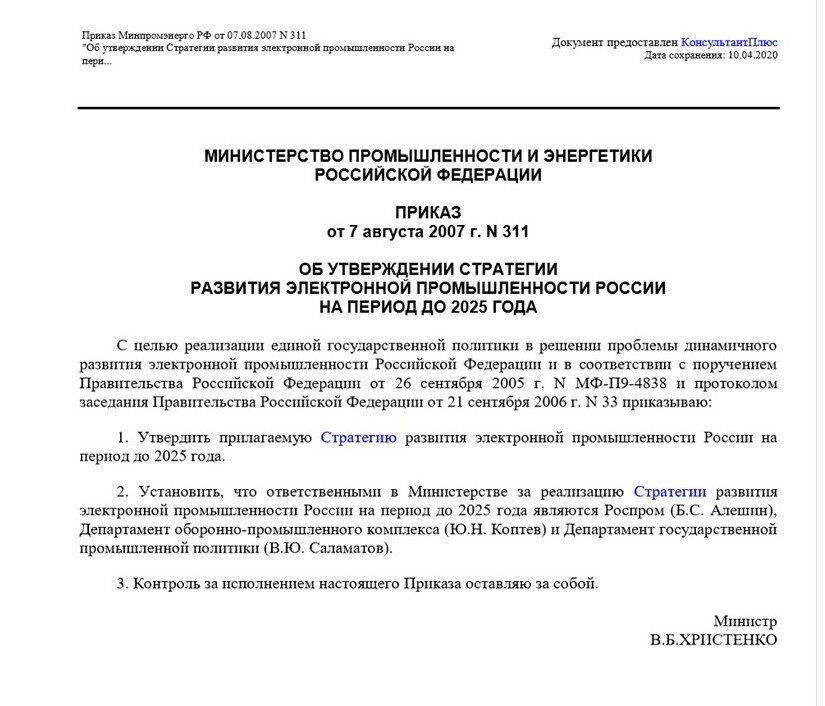 Приказ Минпромэнерго РФ от 07.08.2007 N 311
"Об утверждении Стратегии развития электронной промышленности России на пери...

Документ предоставлен КонсультантПлюс
Дата сохранения: 10.04.2020

МИНИСТЕРСТВО ПРОМЫШЛЕННОСТИ И ЭНЕРГЕТИКИ
РОССИЙСКОЙ ФЕДЕРАЦИИ

ПРИКАЗ
от 7 августа 2007 г. N 311

ОБ УТВЕРЖДЕНИИ СТРАТЕГИИ
РАЗВИТИЯ ЭЛЕКТРОННОЙ ПРОМЫШЛЕННОСТИ РОССИИ
НА ПЕРИОД ДО 2025 ГОДА

С целью реализации единой государственной политики в решении проблемы динамичного развития электронной промышленности Российской Федерации и в соответствии с поручением Правительства Российской Федерации от 26 сентября 2005 г. N МФ-П9-4838 и протоколом заседания Правительства Российской Федерации от 21 сентября 2006 г. N 33 приказываю:

1. Утвердить прилагаемую Стратегию развития электронной промышленности России на период до 2025 года.

2. Установить, что ответственными в Министерстве за реализацию Стратегии развития электронной промышленности России на период до 2025 года являются Роспром (Б.С. Алешин), Департамент оборонно-промышленного комплекса (Ю.Н. Коптев) и Департамент государственной промышленной политики (В.Ю. Саламатов).

3. Контроль за исполнением настоящего Приказа оставляю за собой.

Министр
В.Б.ХРИСТЕНКО